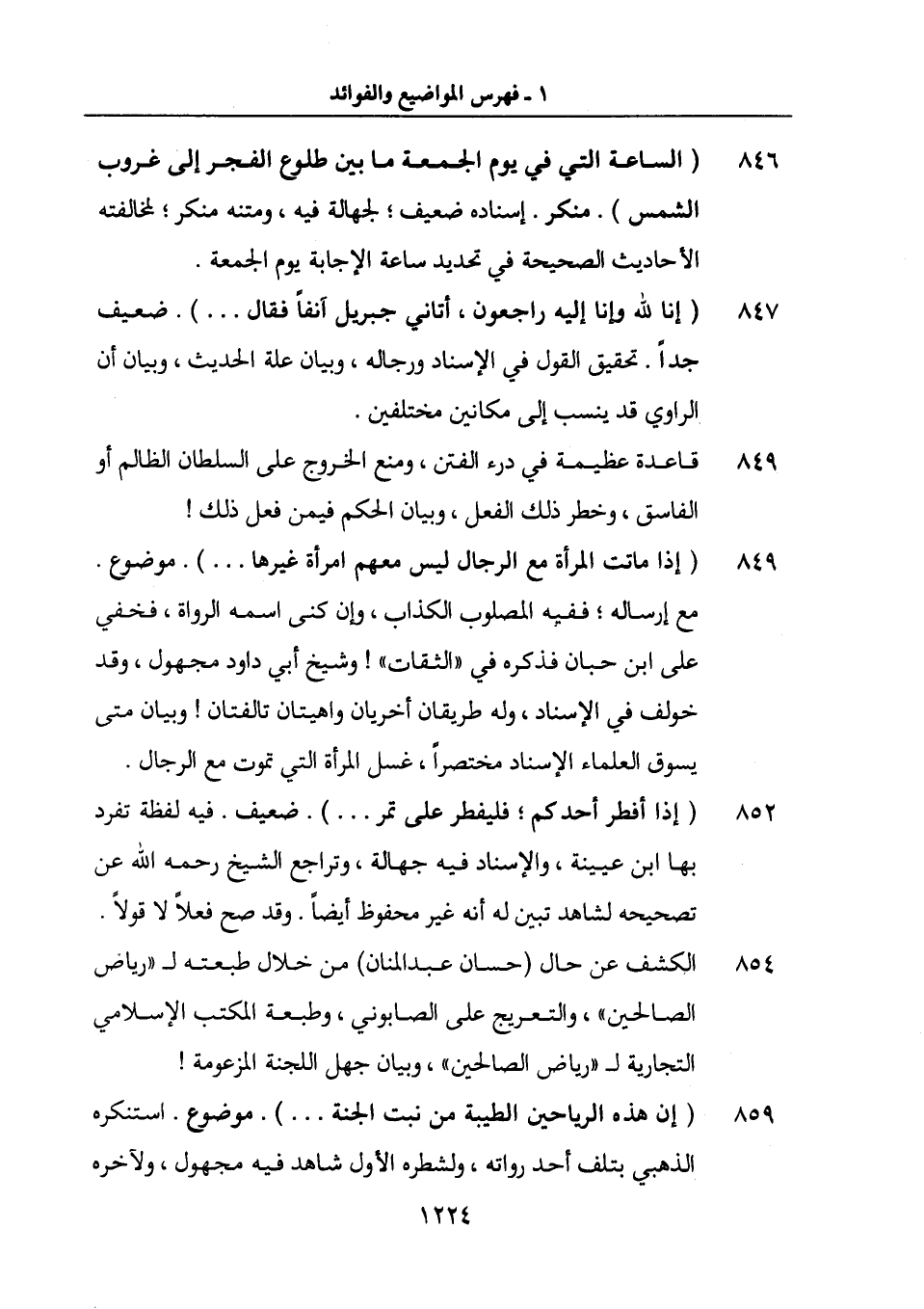 ١ ـ فهرس المواضيع والفوائد

٨٤٦ ( الساعة التي في يوم الجمعة ما بين طلوع الفجر إلى غروب الشمس ) . منكر . إسناده ضعيف ؛ لجهالة فيه ، ومتنه منكر ؛ لمخالفته الأحاديث الصحيحة في تحديد ساعة الإجابة يوم الجمعة .

٨٤٧ ( إنا لله وإنا إليه راجعون ، أتاني جبريل آنفاً فقال . . . ) . ضعيف جداً . تحقيق القول في الإسناد ورجاله ، وبيان علة الحديث ، وبيان أن الراوي قد ينسب إلى مكانين مختلفين .

٨٤٩ قاعدة عظيمة في درء الفتن ، ومنع الخروج على السلطان الظالم أو الفاسق ، وخطر ذلك الفعل ، وبيان الحكم فيمن فعل ذلك !

٨٤٩ ( إذا ماتت المرأة مع الرجال ليس معهم امرأة غيرها . . . ) . موضوع . مع إرساله ؛ ففيه المصلوب الكذاب ، وإن كنى اسمه الرواة ، فخفي على ابن حبان فذكره في «الثقات» ! وشيخ أبي داود مجهول ، وقد خولف في الإسناد ، وله طريقان أخريان واهيتان تالفتان ! وبيان متى يسوق العلماء الإسناد مختصراً ، غسل المرأة التي تموت مع الرجال .

٨٥٢ ( إذا أفطر أحدكم ؛ فليفطر على تمر . . . ) . ضعيف . فيه لفظة تفرد بها ابن عيينة ، والإسناد فيه جهالة ، وتراجع الشيخ رحمه الله عن تصحيحه لشاهد تبين له أنه غير محفوظ أيضاً . وقد صح فعلاً لا قولاً .

٨٥٤ الكشف عن حال (حسان عبدالمنان) من خلال طبعته لـ «رياض الصالحين» ، والتعريج على الصابوني ، وطبعة المكتب الإسلامي التجارية لـ «رياض الصالحين» ، وبيان جهل اللجنة المزعومة !

٨٥٩ ( إن هذه الرياحين الطيبة من نبت الجنة . . . ) . موضوع . استنكره الذهبي بتلف أحد رواته ، ولشطره الأول شاهد فيه مجهول ، ولآخره

١٢٢٤